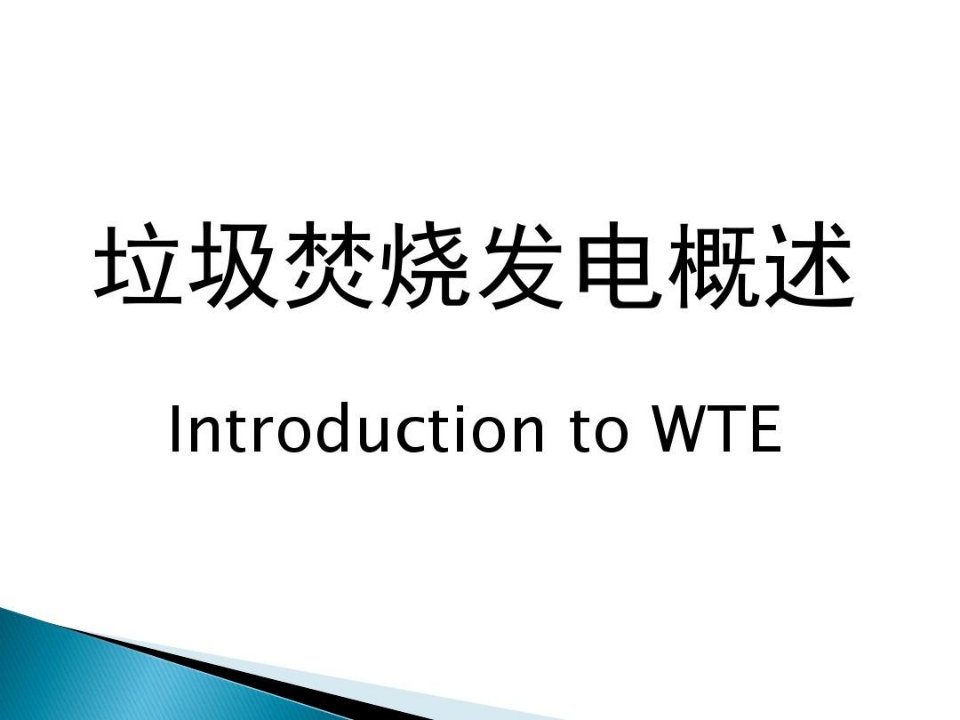 垃圾焚烧发电概述

Introduction to WTE